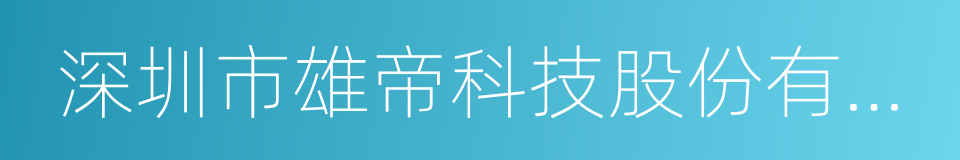 深圳市雄帝科技股份有...